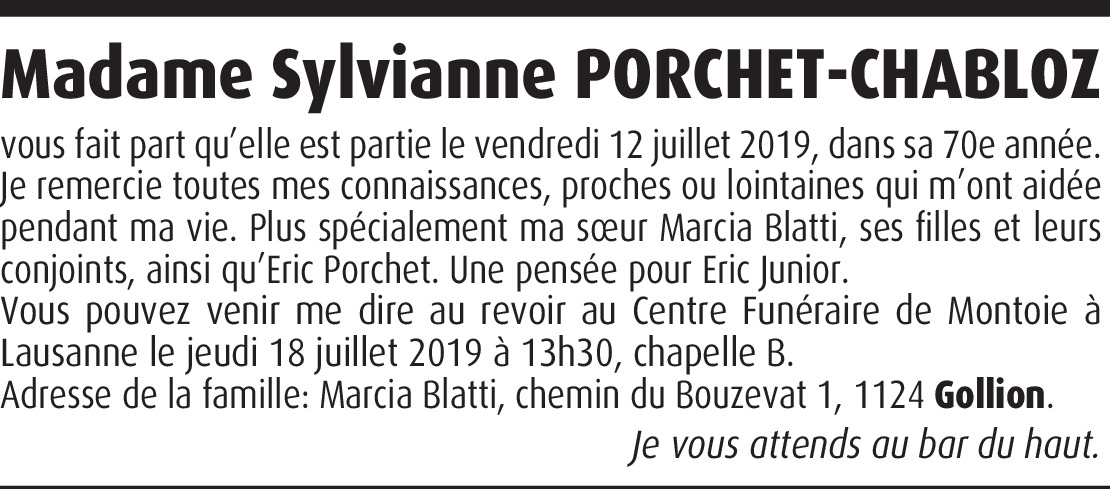 Madame Sylvianne PORCHET-CHABLOZ

vous fait part qu'elle est partie le vendredi 12 juillet 2019, dans sa 70e année. Je remercie toutes mes connaissances, proches ou lointaines qui m'ont aidée pendant ma vie. Plus spécialement ma sœur Marcia Blatti, ses filles et leurs conjoints, ainsi qu'Eric Porchet. Une pensée pour Eric Junior.
Vous pouvez venir me dire au revoir au Centre Funéraire de Montoie à Lausanne le jeudi 18 juillet 2019 à 13h30, chapelle B.
Adresse de la famille: Marcia Blatti, chemin du Bouzevat 1, 1124 Gollion.

Je vous attends au bar du haut.